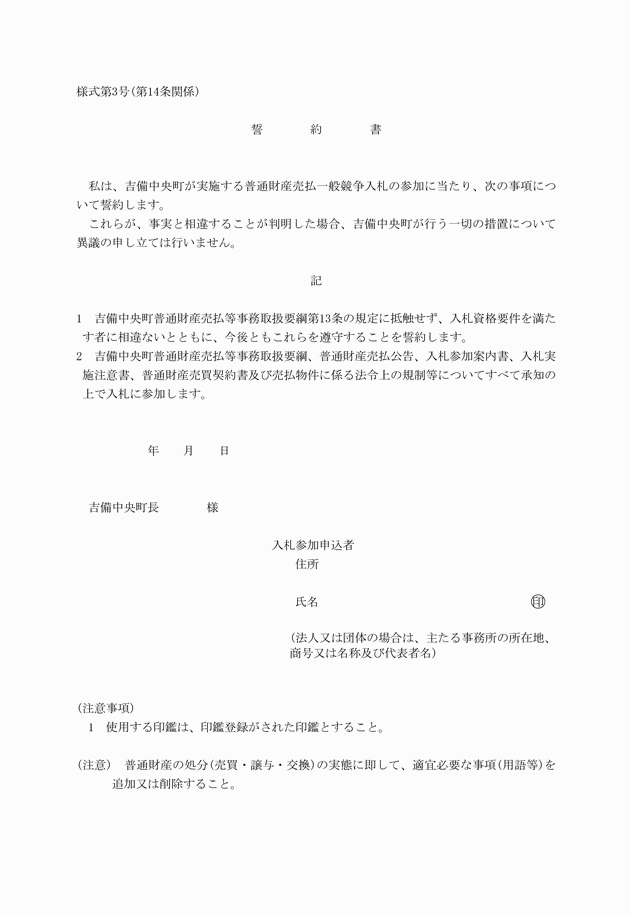 様式第3号(第14条関係)

誓　約　書

私は、吉備中央町が実施する普通財産売払一般競争入札の参加に当たり、次の事項について誓約します。
これらが、事実と相違することが判明した場合、吉備中央町が行う一切の措置について異議の申し立ては行いません。

記

1　吉備中央町普通財産売払等事務取扱要綱第13条の規定に抵触せず、入札資格要件を満たす者に相違ないとともに、今後ともこれらを遵守することを誓約します。
2　吉備中央町普通財産売払等事務取扱要綱、普通財産売払公告、入札参加案内書、入札実施注意書、普通財産売買契約書及び売払物件に係る法令上の規制等についてすべて承知の上で入札に参加します。

年　月　日

吉備中央町長　様

入札参加申込者
住所

氏名　印

(法人又は団体の場合は、主たる事務所の所在地、商号又は名称及び代表者名)

(注意事項)
1　使用する印鑑は、印鑑登録がされた印鑑とすること。

(注意)　普通財産の処分(売買・譲与・交換)の実態に即して、適宜必要な事項(用語等)を追加又は削除すること。